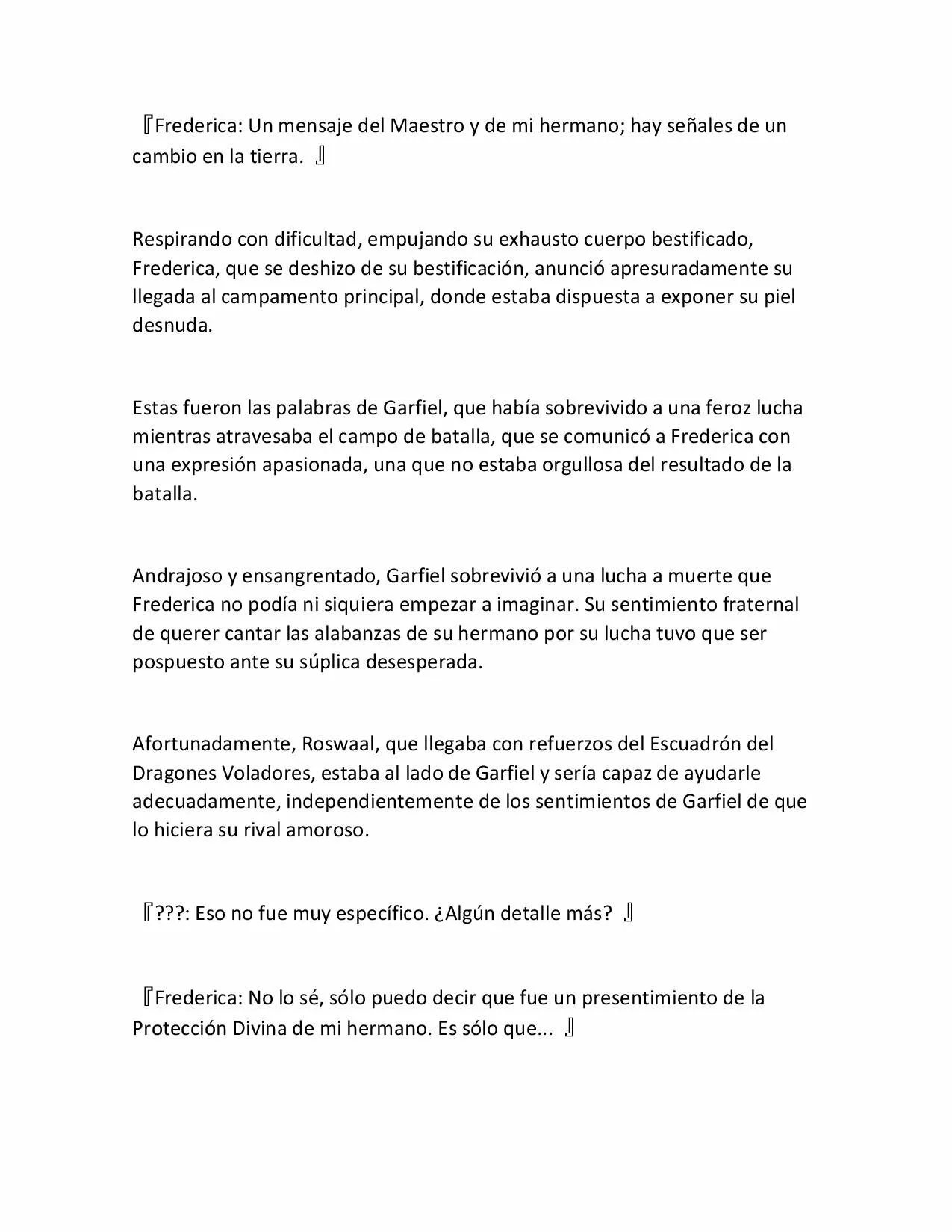 『Frederica: Un mensaje del Maestro y de mi hermano; hay señales de un cambio en la tierra. 』

Respirando con dificultad, empujando su exhausto cuerpo bestificado, Frederica, que se deshizo de su bestificación, anunció apresuradamente su llegada al campamento principal, donde estaba dispuesta a exponer su piel desnuda.

Estas fueron las palabras de Garfiel, que había sobrevivido a una feroz lucha mientras atravesaba el campo de batalla, que se comunicó a Frederica con una expresión apasionada, una que no estaba orgullosa del resultado de la batalla.

Andrajoso y ensangrentado, Garfiel sobrevivió a una lucha a muerte que Frederica no podía ni siquiera empezar a imaginar. Su sentimiento fraternal de querer cantar las alabanzas de su hermano por su lucha tuvo que ser pospuesto ante su súplica desesperada.

Afortunadamente, Roswaal, que llegaba con refuerzos del Escuadrón del Dragones Voladores, estaba al lado de Garfiel y sería capaz de ayudarle adecuadamente, independientemente de los sentimientos de Garfiel de que lo hiciera su rival amoroso.

『???: Eso no fue muy específico. ¿Algún detalle más? 』

『Frederica: No lo sé, sólo puedo decir que fue un presentimiento de la Protección Divina de mi hermano. Es sólo que... 』